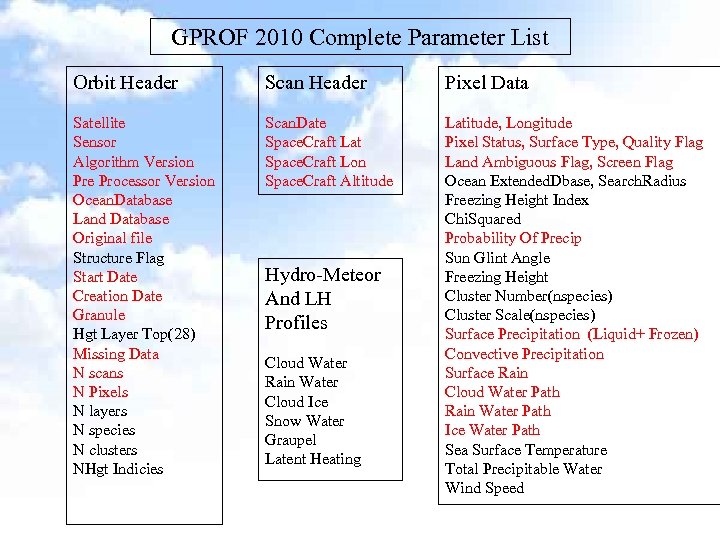 GPROF 2010 Complete Parameter List

Orbit Header

Satellite
Sensor
Algorithm Version
Pre Processor Version
OceanDatabase
Land Database
Original file
Structure Flag
Start Date
Creation Date
Granule
Hgt Layer Top(28)
Missing Data
N scans
N Pixels
N layers
N species
N clusters
NHgt Indicies

Scan Header

ScanDate
SpaceCraft Lat
SpaceCraft Lon
SpaceCraft Altitude

Hydro-Meteor And LH Profiles

Cloud Water
Rain Water
Cloud Ice
Snow Water
Graupel
Latent Heating

Pixel Data

Latitude, Longitude
Pixel Status, Surface Type, Quality Flag
Land Ambiguous Flag, Screen Flag
Ocean ExtendedDbase, SearchRadius
Freezing Height Index
ChiSquared
Probability Of Precip
Sun Glint Angle
Freezing Height
Cluster Number(nspecies)
Cluster Scale(nspecies)
Surface Precipitation (Liquid+ Frozen)
Convective Precipitation
Surface Rain
Cloud Water Path
Rain Water Path
Ice Water Path
Sea Surface Temperature
Total Precipitable Water
Wind Speed